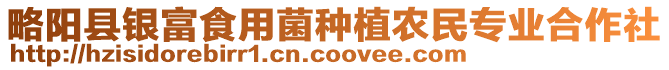 略阳县银富食用菌种植农民专业合作社
http://hzisidorebirr1.cn.coovee.com